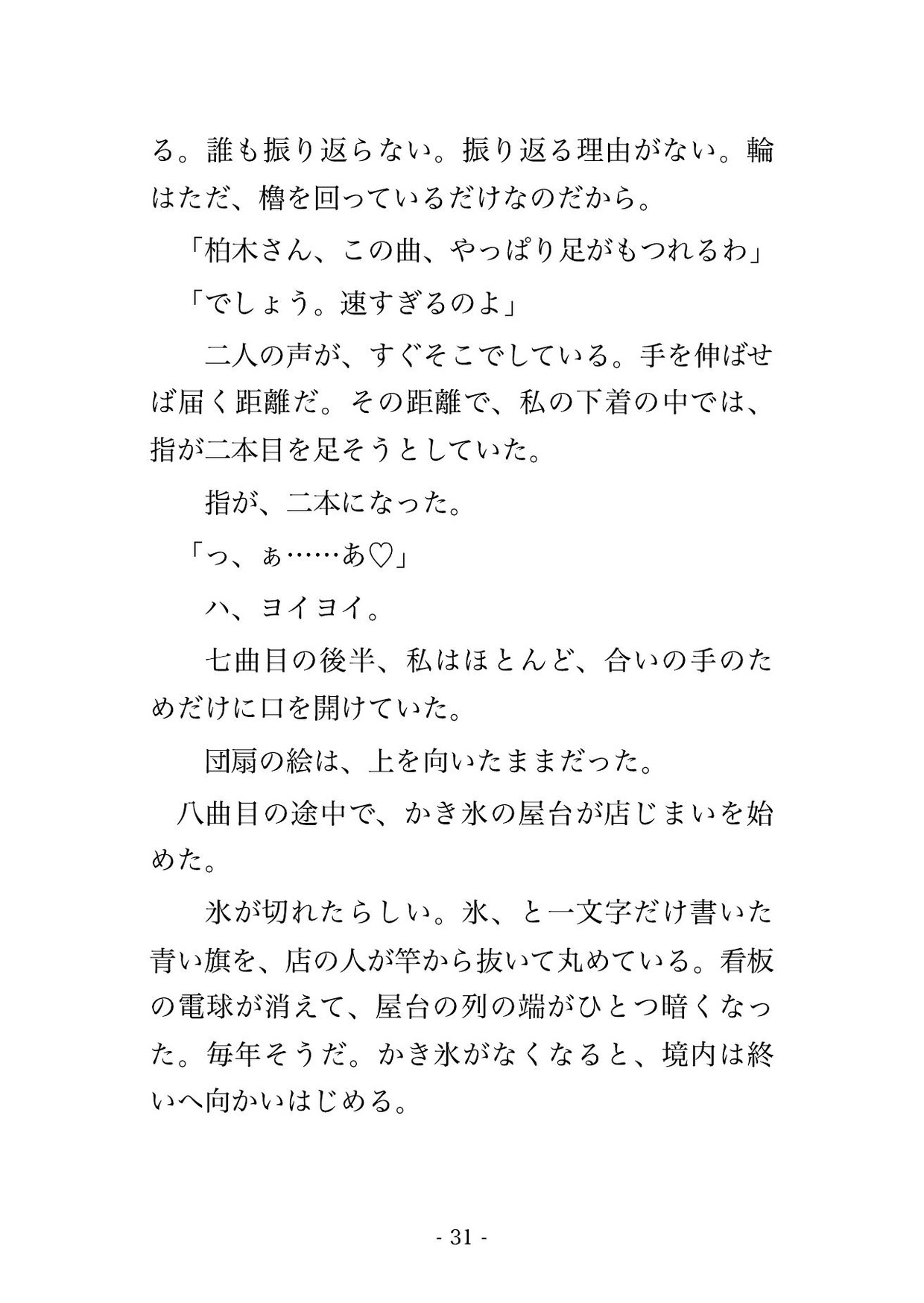 る。誰も振り返らない。振り返る理由がない。輪はただ、櫓を回っているだけなのだから。

「柏木さん、この曲、やっぱり足がもつれるわ」

「でしょう。速すぎるのよ」

　二人の声が、すぐそこでしている。手を伸ばせば届く距離だ。その距離で、私の下着の中では、指が二本目を足そうとしていた。

　指が、二本になった。

「っ、ぁ……あ♡」

　ハ、ヨイヨイ。

　七曲目の後半、私はほとんど、合いの手のためだけに口を開けていた。

　団扇の絵は、上を向いたままだった。

　八曲目の途中で、かき氷の屋台が店じまいを始めた。

　氷が切れたらしい。氷、と一文字だけ書いた青い旗を、店の人が竿から抜いて丸めている。看板の電球が消えて、屋台の列の端がひとつ暗くなった。毎年そうだ。かき氷がなくなると、境内は終いへ向かいはじめる。

- 31 -